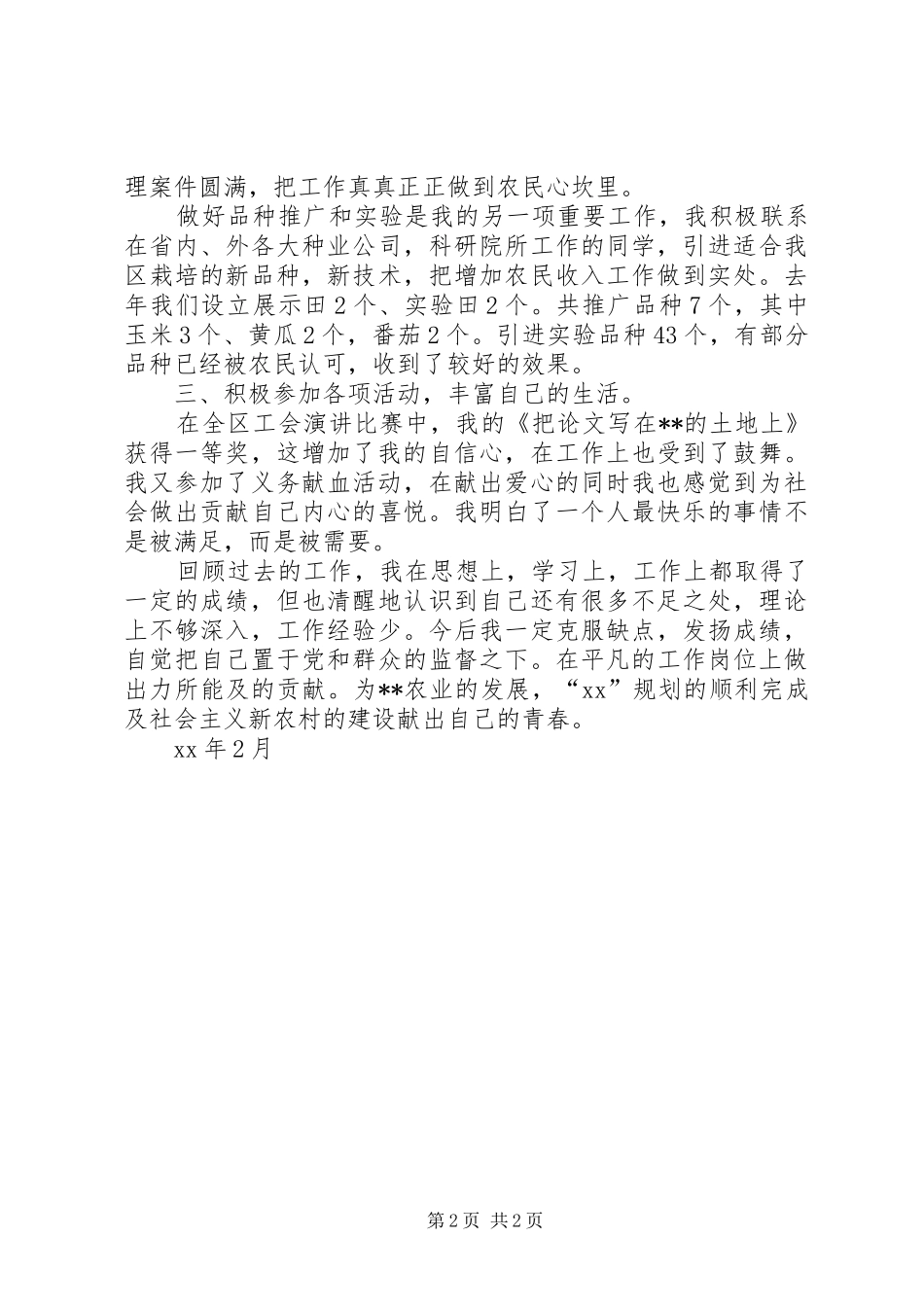 理案件圆满，把工作真真正正做到农民心坎里。

做好品种推广和实验是我的另一项重要工作，我积极联系在省内、外各大种业公司，科研院所工作的同学，引进适合我区栽培的新品种，新技术，把增加农民收入工作做到实处。去年我们设立展示田2个、实验田2个。共推广品种7个，其中玉米3个、黄瓜2个，番茄2个。引进实验品种43个，有部分品种已经被农民认可，收到了较好的效果。

三、积极参加各项活动，丰富自己的生活。

在全区工会演讲比赛中，我的《把论文写在**的土地上》获得一等奖，这增加了我的自信心，在工作上也受到了鼓舞。我又参加了义务献血活动，在献出爱心的同时我也感觉到为社会做出贡献自己内心的喜悦。我明白了一个人最快乐的事情不是被满足，而是被需要。

回顾过去的工作，我在思想上，学习上，工作上都取得了一定的成绩，但也清醒地认识到自己还有很多不足之处，理论上不够深入，工作经验少。今后我一定克服缺点，发扬成绩，自觉把自己置于党和群众的监督之下。在平凡的工作岗位上做出力所能及的贡献。为**农业的发展，“xx”规划的顺利完成及社会主义新农村的建设献出自己的青春。

xx年2月

第2页 共2页